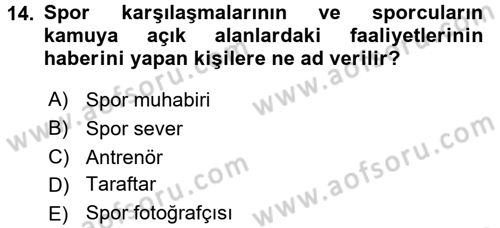 14. Spor karşılaşmalarının ve sporcuların kamuya açık alanlardaki faaliyetlerinin haberini yapan kişilere ne ad verilir?

A) Spor muhabiri
B) Spor sever
C) Antrenör
D) Taraftar
E) Spor fotoğrafçısı

www.aofsoru.com
www.aofsoru.com
www.aofsoru.com
www.aofsoru.com
www.aofsoru.com